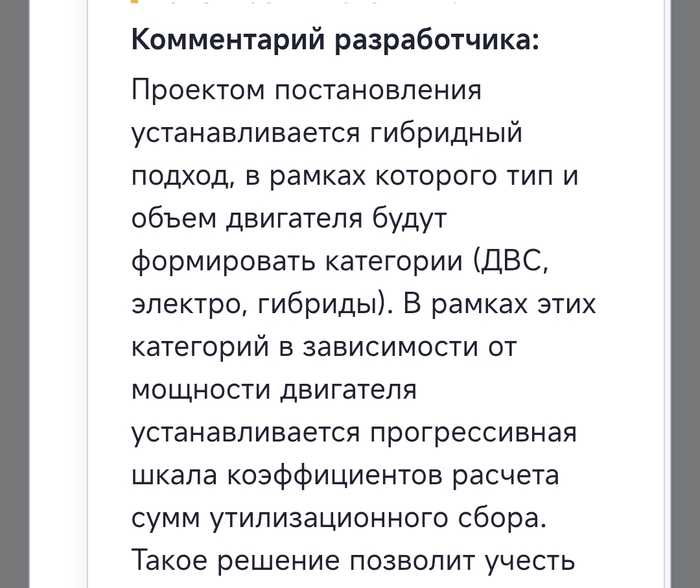 Комментарий разработчика:

Проектом постановления устанавливается гибридный подход, в рамках которого тип и объем двигателя будут формировать категории (ДВС, электро, гибриды). В рамках этих категорий в зависимости от мощности двигателя устанавливается прогрессивная шкала коэффициентов расчета сумм утилизационного сбора. Такое решение позволит учесть